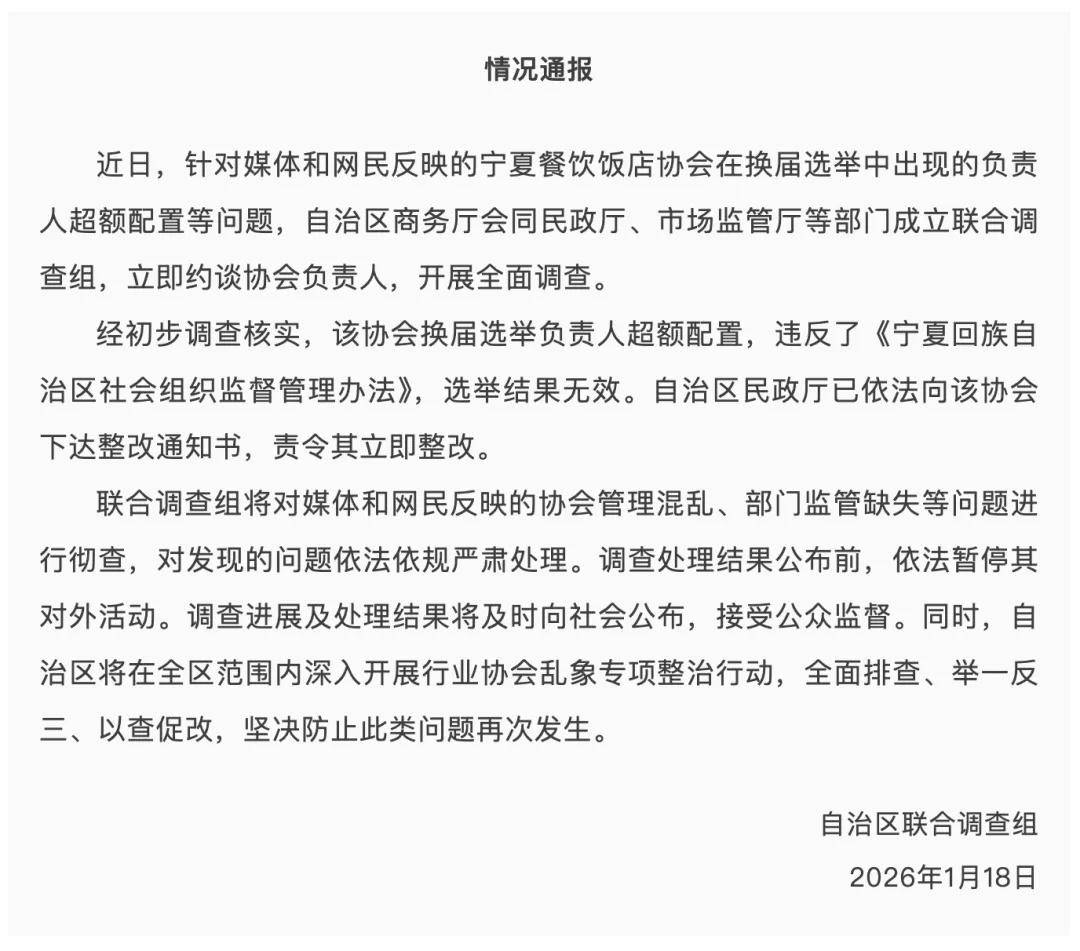 情况通报

近日，针对媒体和网民反映的宁夏餐饮饭店协会在换届选举中出现的负责人超额配置等问题，自治区商务厅会同民政厅、市场监管厅等部门成立联合调查组，立即约谈协会负责人，开展全面调查。

经初步调查核实，该协会换届选举负责人超额配置，违反了《宁夏回族自治区社会组织监督管理办法》，选举结果无效。自治区民政厅已依法向该协会下达整改通知书，责令其立即整改。

联合调查组将对媒体和网民反映的协会管理混乱、部门监管缺失等问题进行彻查，对发现的问题依法依规严肃处理。调查处理结果公布前，依法暂停其对外活动。调查进展及处理结果将及时向社会公布，接受公众监督。同时，自治区将在全区范围内深入开展行业协会乱象专项整治行动，全面排查、举一反三、以查促改，坚决防止此类问题再次发生。

自治区联合调查组
2026年1月18日